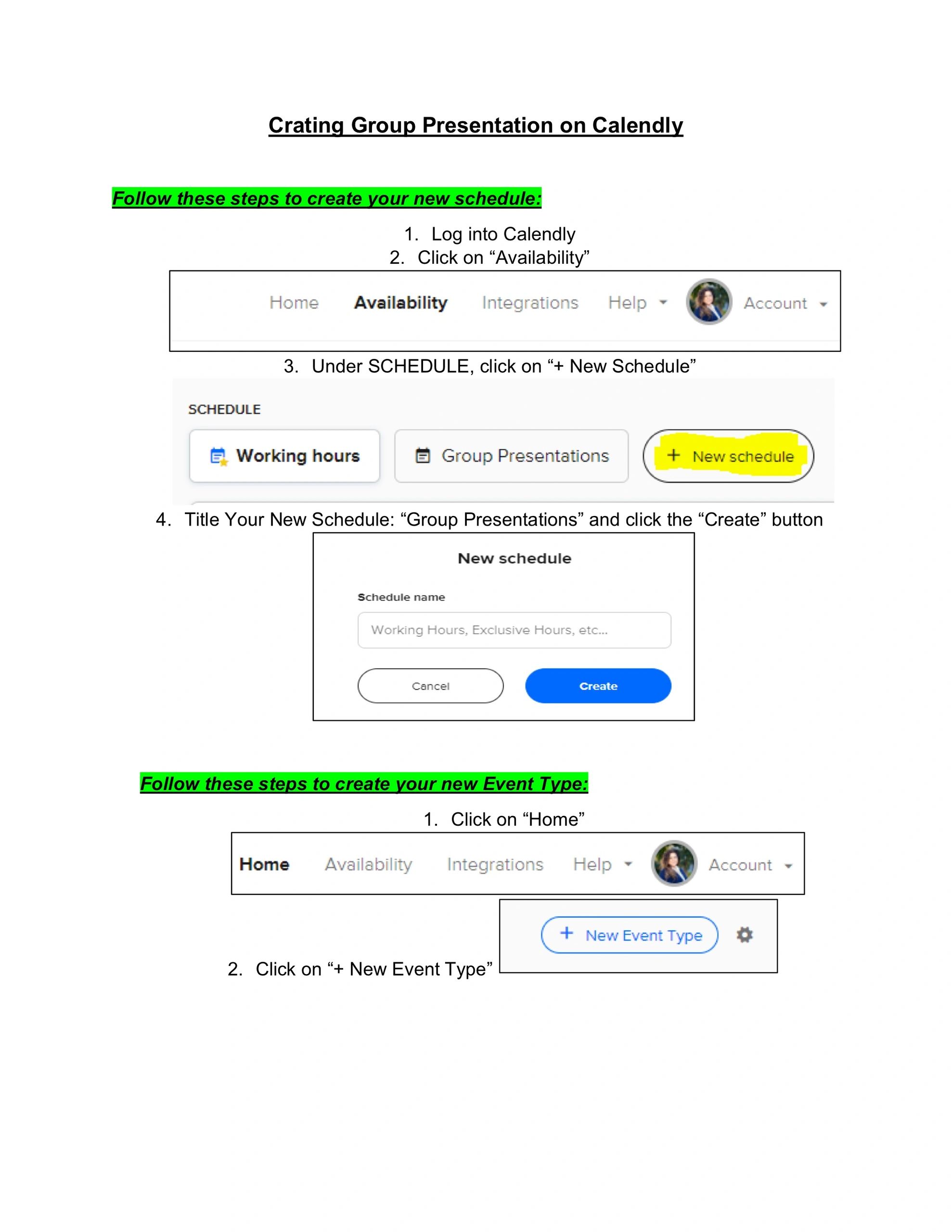 Crating Group Presentation on Calendly

Follow these steps to create your new schedule:

1. Log into Calendly
2. Click on “Availability”

Home Availability Integrations Help Account

3. Under SCHEDULE, click on “+ New Schedule”

SCHEDULE

Working hours Group Presentations + New schedule

4. Title Your New Schedule: “Group Presentations” and click the “Create” button

New schedule

Schedule name

Working Hours, Exclusive Hours, etc...

Cancel Create

Follow these steps to create your new Event Type:

1. Click on “Home”

Home Availability Integrations Help Account

+ New Event Type

2. Click on “+ New Event Type”